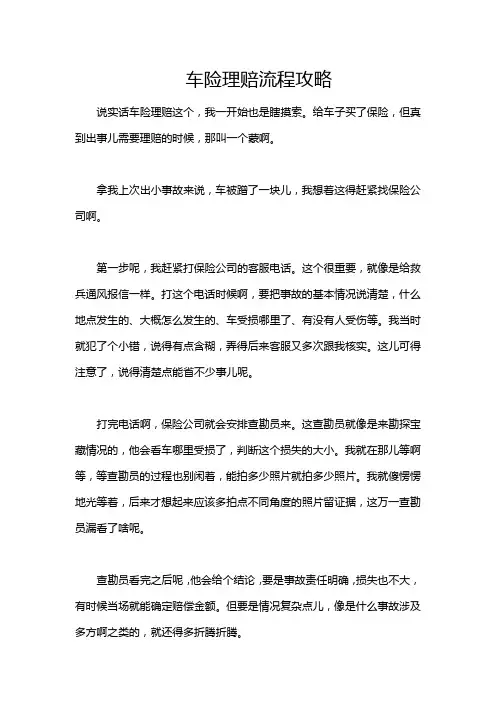 车险理赔流程攻略

说实话车险理赔这个，我一开始也是瞎摸索。给车子买了保险，但真到出事儿需要理赔的时候，那叫一个蒙啊。

拿我上次出小事故来说，车被蹭了一块儿，我想着这得赶紧找保险公司啊。

第一步呢，我赶紧打保险公司的客服电话。这个很重要，就像是给救兵通风报信一样。打这个电话时候啊，要把事故的基本情况说清楚，什么地点发生的、大概怎么发生的、车受损哪里了、有没有人受伤等。我当时就犯了个小错，说得有点含糊，弄得后来客服又多次跟我核实。这儿可得注意了，说得清楚点能省不少事儿呢。

打完电话啊，保险公司就会安排查勘员来。这查勘员就像是来勘探宝藏情况的，他会看车哪里受损了，判断这个损失的大小。我就在那儿等啊等，等查勘员的过程也别闲着，能拍多少照片就拍多少照片。我就傻愣愣地光等着，后来才想起来应该多拍点不同角度的照片留证据，这万一查勘员漏看了啥呢。

查勘员看完之后呢，他会给个结论，要是事故责任明确，损失也不大，有时候当场就能确定赔偿金额。但要是情况复杂点儿，像是什么事故涉及多方啊之类的，就还得多折腾折腾。